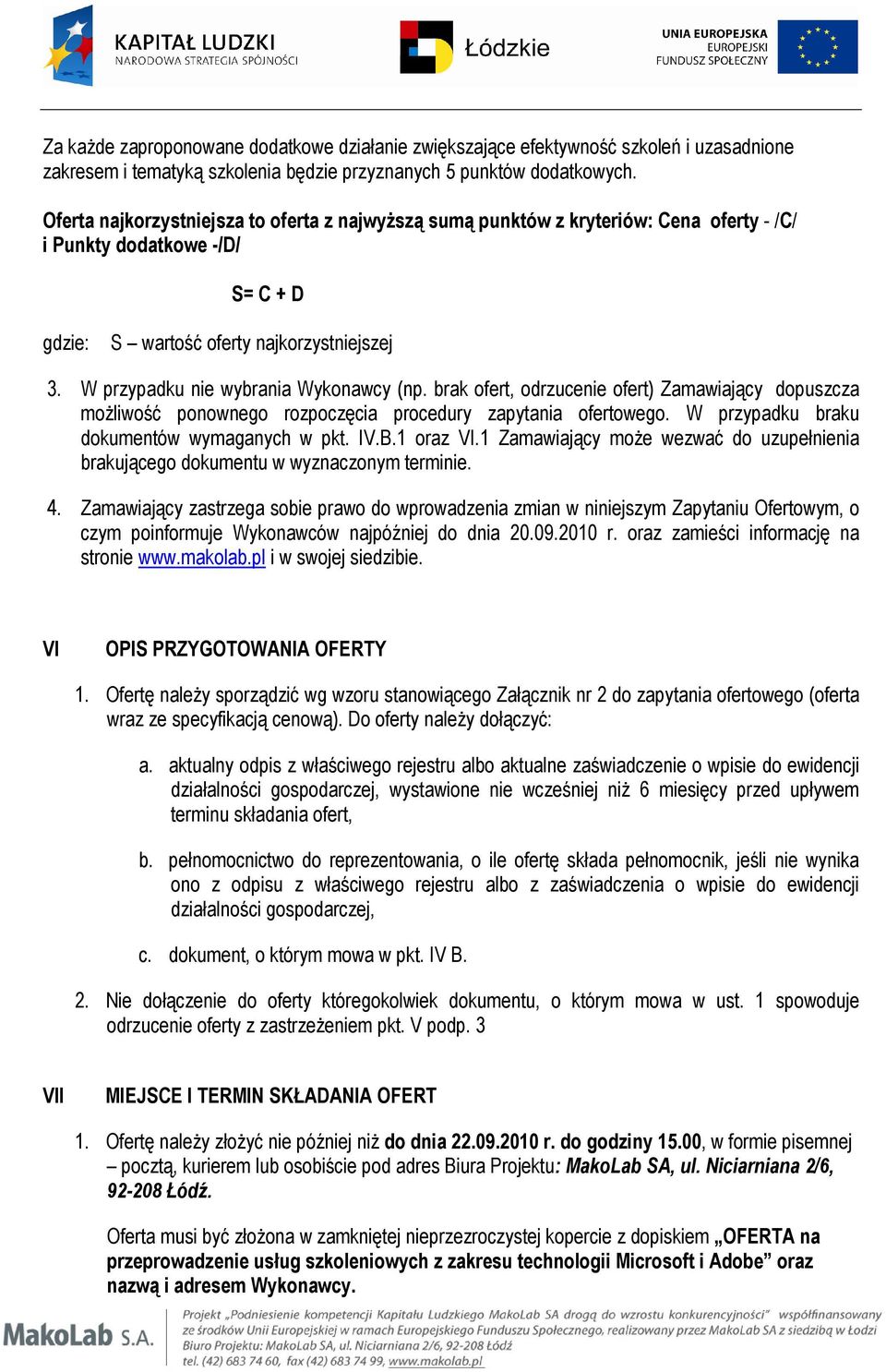 KAPITAŁ LUDZKI
NARODOWA STRATEGIA SPÓJNOŚCI

Łódzkie

UNIA EUROPEJSKA
EUROPEJSKI
FUNDUSZ SPOŁECZNY

Za każde zaproponowane dodatkowe działanie zwiększające efektywność szkoleń i uzasadnione zakresem i tematyką szkolenia będzie przyznanych 5 punktów dodatkowych.

Oferta najkorzystniejsza to oferta z najwyższą sumą punktów z kryteriów: Cena oferty - /C/ i Punkty dodatkowe -/D/

S= C + D

gdzie: S – wartość oferty najkorzystniejszej

3. W przypadku nie wybrania Wykonawcy (np. brak ofert, odrzucenie ofert) Zamawiający dopuszcza możliwość ponownego rozpoczęcia procedury zapytania ofertowego. W przypadku braku dokumentów wymaganych w pkt. IV.B.1 oraz VI.1 Zamawiający może wezwać do uzupełnienia brakującego dokumentu w wyznaczonym terminie.

4. Zamawiający zastrzega sobie prawo do wprowadzenia zmian w niniejszym Zapytaniu Ofertowym, o czym poinformuje Wykonawców najpóźniej do dnia 20.09.2010 r. oraz zamieści informację na stronie www.makolab.pl i w swojej siedzibie.

VI OPIS PRZYGOTOWANIA OFERTY

1. Ofertę należy sporządzić wg wzoru stanowiącego Załącznik nr 2 do zapytania ofertowego (oferta wraz ze specyfikacją cenową). Do oferty należy dołączyć:

a. aktualny odpis z właściwego rejestru albo aktualne zaświadczenie o wpisie do ewidencji działalności gospodarczej, wystawione nie wcześniej niż 6 miesięcy przed upływem terminu składania ofert,

b. pełnomocnictwo do reprezentowania, o ile ofertę składa pełnomocnik, jeśli nie wynika ono z odpisu z właściwego rejestru albo z zaświadczenia o wpisie do ewidencji działalności gospodarczej,

c. dokument, o którym mowa w pkt. IV B.

2. Nie dołączenie do oferty któregokolwiek dokumentu, o którym mowa w ust. 1 spowoduje odrzucenie oferty z zastrzeżeniem pkt. V podp. 3

VII MIEJSCE I TERMIN SKŁADANIA OFERT

1. Ofertę należy złożyć nie później niż do dnia 22.09.2010 r. do godziny 15.00, w formie pisemnej – pocztą, kurierem lub osobiście pod adres Biura Projektu: MakoLab SA, ul. Niciarniana 2/6, 92-208 Łódź.

Oferta musi być złożona w zamkniętej nieprzezroczystej kopercie z dopiskiem „OFERTA na przeprowadzenie usług szkoleniowych z zakresu technologii Microsoft i Adobe” oraz nazwą i adresem Wykonawcy.

MakoLab S.A.
Projekt „Podniesienie kompetencji Kapitału Ludzkiego MakoLab SA drogą do wzrostu konkurencyjności” współfinansowany ze środków Unii Europejskiej w ramach Europejskiego Funduszu Społecznego, realizowany przez MakoLab SA z siedzibą w Łodzi
Biuro Projektu: MakoLab SA, ul. Niciarniana 2/6, 92-208 Łódź
tel. (42) 683 74 60, fax (42) 683 74 99, www.makolab.pl